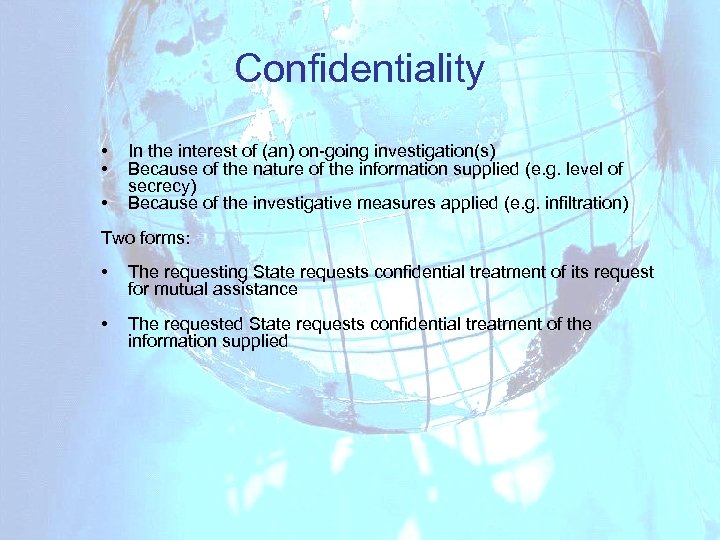 Confidentiality

• In the interest of (an) on-going investigation(s)
• Because of the nature of the information supplied (e.g. level of secrecy)
• Because of the investigative measures applied (e.g. infiltration)

Two forms:

• The requesting State requests confidential treatment of its request for mutual assistance

• The requested State requests confidential treatment of the information supplied